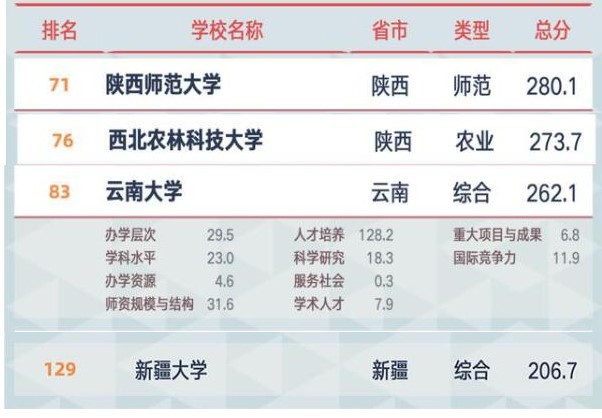 | 排名 | 学校名称 | 省市 | 类型 | 总分 |
|---|---|---|---|---|
| 71 | 陕西师范大学 | 陕西 | 师范 | 280.1 |
| 76 | 西北农林科技大学 | 陕西 | 农业 | 273.7 |
| 83 | 云南大学 | 云南 | 综合 | 262.1 |

| | | | | | |
|---|---|---|---|---|---|
| 办学层次 | 29.5 | 人才培养 | 128.2 | 重大项目与成果 | 6.8 |
| 学科水平 | 23.0 | 科学研究 | 18.3 | 国际竞争力 | 11.9 |
| 办学资源 | 4.6 | 服务社会 | 0.3 | | |
| 师资规模与结构 | 31.6 | 学术人才 | 7.9 | | |

| | | | | |
|---|---|---|---|---|
| 129 | 新疆大学 | 新疆 | 综合 | 206.7 |